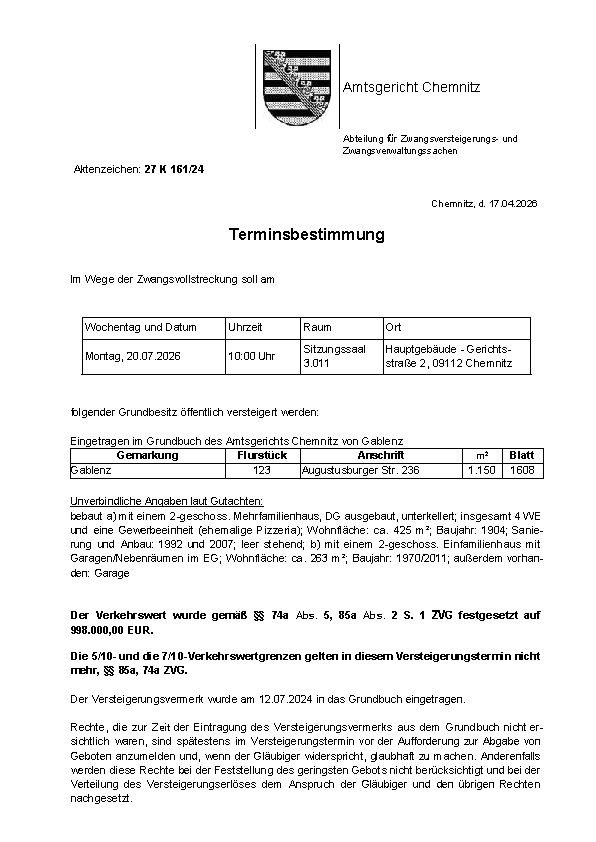 Amtsgericht Chemnitz

Abteilung für Zwangsversteigerungs- und Zwangsverwaltungssachen

Aktenzeichen: 27 K 161/24

Chemnitz, d. 17.04.2026

Terminsbestimmung

Im Wege der Zwangsvollstreckung soll am

| Wochentag und Datum | Uhrzeit | Raum | Ort |
|---|---|---|---|
| Montag, 20.07.2026 | 10:00 Uhr | Sitzungssaal 3.011 | Hauptgebäude - Gerichtsstraße 2, 09112 Chemnitz |

folgender Grundbesitz öffentlich versteigert werden:

Eingetragen im Grundbuch des Amtsgerichts Chemnitz von Gablenz

| Gemarkung | Flurstück | Anschrift | m² | Blatt |
|---|---|---|---|---|
| Gablenz | 123 | Augustusburger Str. 236 | 1.150 | 1608 |

Unverbindliche Angaben laut Gutachten:
bebaut a) mit einem 2-geschoss. Mehrfamilienhaus, DG ausgebaut, unterkellert; insgesamt 4 WE und eine Gewerbeeinheit (ehemalige Pizzeria); Wohnfläche: ca. 425 m²; Baujahr: 1904; Sanierung und Anbau: 1992 und 2007; leer stehend; b) mit einem 2-geschoss. Einfamilienhaus mit Garagen/Nebenräumen im EG; Wohnfläche: ca. 263 m²; Baujahr: 1970/2011; außerdem vorhanden: Garage

Der Verkehrswert wurde gemäß §§ 74a Abs. 5, 85a Abs. 2 S. 1 ZVG festgesetzt auf 998.000,00 EUR.

Die 5/10- und die 7/10-Verkehrswertgrenzen gelten in diesem Versteigerungstermin nicht mehr, §§ 85a, 74a ZVG.

Der Versteigerungsvermerk wurde am 12.07.2024 in das Grundbuch eingetragen.

Rechte, die zur Zeit der Eintragung des Versteigerungsvermerks aus dem Grundbuch nicht ersichtlich waren, sind spätestens im Versteigerungstermin vor der Aufforderung zur Abgabe von Geboten anzumelden und, wenn der Gläubiger widerspricht, glaubhaft zu machen. Anderenfalls werden diese Rechte bei der Feststellung des geringsten Gebots nicht berücksichtigt und bei der Verteilung des Versteigerungserlöses dem Anspruch der Gläubiger und den übrigen Rechten nachgesetzt.